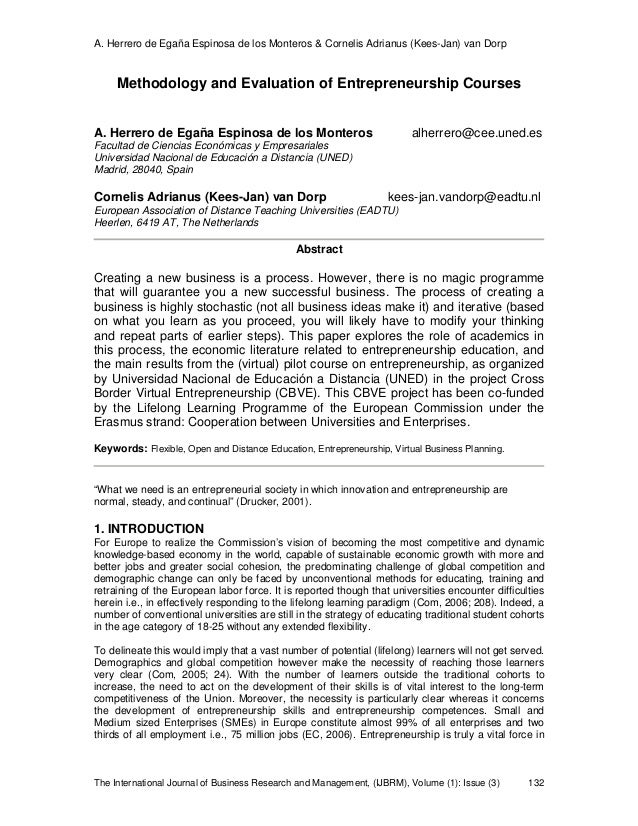 A. Herrero de Egaña Espinosa de los Monteros & Cornelis Adrianus (Kees-Jan) van Dorp

Methodology and Evaluation of Entrepreneurship Courses

A. Herrero de Egaña Espinosa de los Monteros alherrero@cee.uned.es
Facultad de Ciencias Económicas y Empresariales
Universidad Nacional de Educación a Distancia (UNED)
Madrid, 28040, Spain

Cornelis Adrianus (Kees-Jan) van Dorp kees-jan.vandorp@eadtu.nl
European Association of Distance Teaching Universities (EADTU)
Heerlen, 6419 AT, The Netherlands

Abstract

Creating a new business is a process. However, there is no magic programme that will guarantee you a new successful business. The process of creating a business is highly stochastic (not all business ideas make it) and iterative (based on what you learn as you proceed, you will likely have to modify your thinking and repeat parts of earlier steps). This paper explores the role of academics in this process, the economic literature related to entrepreneurship education, and the main results from the (virtual) pilot course on entrepreneurship, as organized by Universidad Nacional de Educación a Distancia (UNED) in the project Cross Border Virtual Entrepreneurship (CBVE). This CBVE project has been co-funded by the Lifelong Learning Programme of the European Commission under the Erasmus strand: Cooperation between Universities and Enterprises.

Keywords: Flexible, Open and Distance Education, Entrepreneurship, Virtual Business Planning.

"What we need is an entrepreneurial society in which innovation and entrepreneurship are normal, steady, and continual" (Drucker, 2001).

1. INTRODUCTION
For Europe to realize the Commission's vision of becoming the most competitive and dynamic knowledge-based economy in the world, capable of sustainable economic growth with more and better jobs and greater social cohesion, the predominating challenge of global competition and demographic change can only be faced by unconventional methods for educating, training and retraining of the European labor force. It is reported though that universities encounter difficulties herein i.e., in effectively responding to the lifelong learning paradigm (Com, 2006; 208). Indeed, a number of conventional universities are still in the strategy of educating traditional student cohorts in the age category of 18-25 without any extended flexibility.

To delineate this would imply that a vast number of potential (lifelong) learners will not get served. Demographics and global competition however make the necessity of reaching those learners very clear (Com, 2005; 24). With the number of learners outside the traditional cohorts to increase, the need to act on the development of their skills is of vital interest to the long-term competitiveness of the Union. Moreover, the necessity is particularly clear whereas it concerns the development of entrepreneurship skills and entrepreneurship competences. Small and Medium sized Enterprises (SMEs) in Europe constitute almost 99% of all enterprises and two thirds of all employment i.e., 75 million jobs (EC, 2006). Entrepreneurship is truly a vital force in

The International Journal of Business Research and Management, (IJBRM), Volume (1): Issue (3) 132